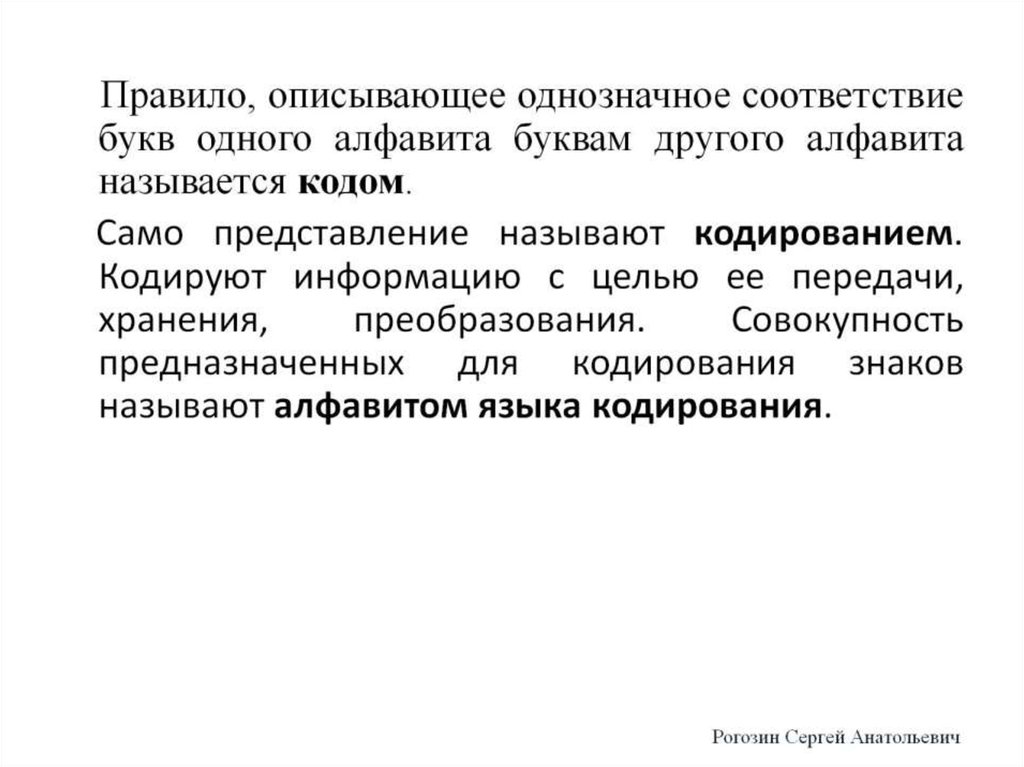 Правило, описывающее однозначное соответствие букв одного алфавита буквам другого алфавита называется кодом.

Само представление называют кодированием. Кодируют информацию с целью ее передачи, хранения, преобразования. Совокупность предназначенных для кодирования знаков называют алфавитом языка кодирования.

Рогозин Сергей Анатольевич